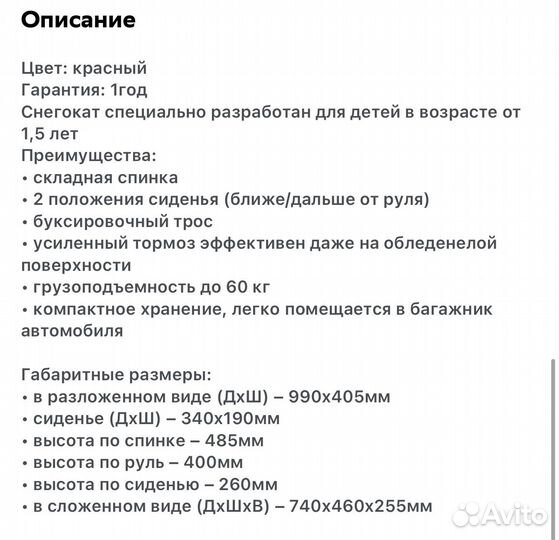 Описание

Цвет: красный
Гарантия: 1год
Снегокат специально разработан для детей в возрасте от 1,5 лет
Преимущества:
• складная спинка
• 2 положения сиденья (ближе/дальше от руля)
• буксировочный трос
• усиленный тормоз эффективен даже на обледенелой поверхности
• грузоподъемность до 60 кг
• компактное хранение, легко помещается в багажник автомобиля

Габаритные размеры:
• в разложенном виде (ДхШ) – 990х405мм
• сиденье (ДхШ) – 340х190мм
• высота по спинке – 485мм
• высота по руль – 400мм
• высота по сиденью – 260мм
• в сложенном виде (ДхШхВ) – 740х460х255мм

Avito